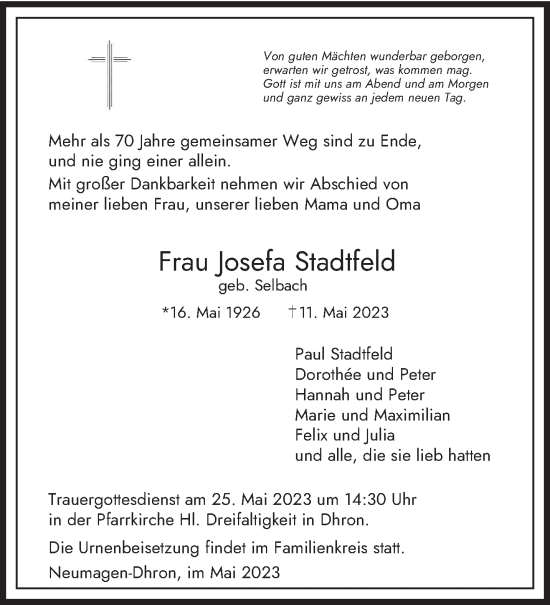 Von guten Mächten wunderbar geborgen,
erwarten wir getrost, was kommen mag.
Gott ist mit uns am Abend und am Morgen
und ganz gewiss an jedem neuen Tag.

Mehr als 70 Jahre gemeinsamer Weg sind zu Ende, und nie ging einer allein.

Mit großer Dankbarkeit nehmen wir Abschied von meiner lieben Frau, unserer lieben Mama und Oma

Frau Josefa Stadtfeld
geb. Selbach

*16. Mai 1926 †11. Mai 2023

Paul Stadtfeld
Dorothée und Peter
Hannah und Peter
Marie und Maximilian
Felix und Julia
und alle, die sie lieb hatten

Trauergottesdienst am 25. Mai 2023 um 14:30 Uhr in der Pfarrkirche Hl. Dreifaltigkeit in Dhron.

Die Urnenbeisetzung findet im Familienkreis statt.

Neumagen-Dhron, im Mai 2023